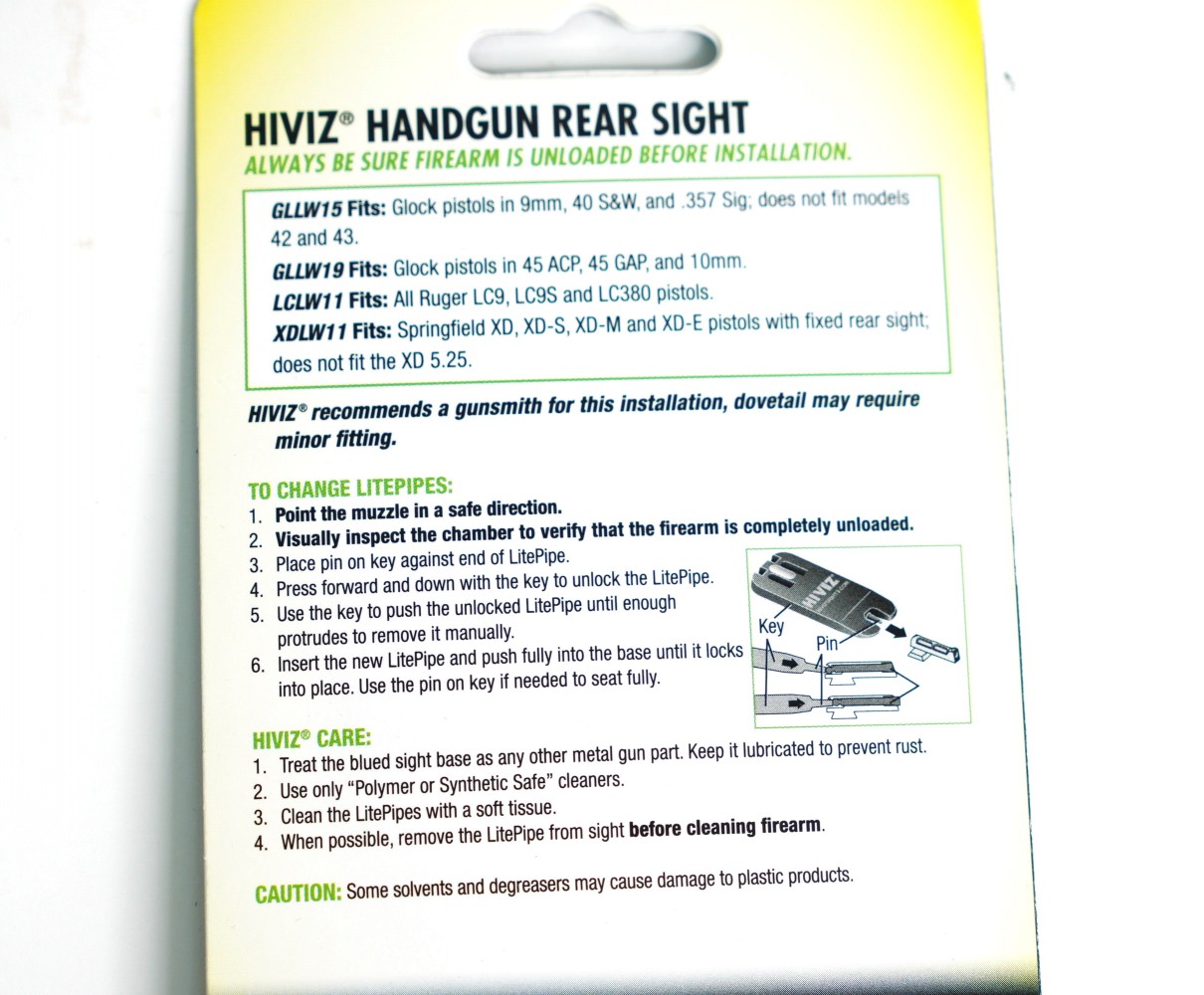 HIVIZ® HANDGUN REAR SIGHT
ALWAYS BE SURE FIREARM IS UNLOADED BEFORE INSTALLATION.

GLLW15 Fits: Glock pistols in 9mm, 40 S&W, and .357 Sig; does not fit models 42 and 43.
GLLW19 Fits: Glock pistols in 45 ACP, 45 GAP, and 10mm.
LCLW11 Fits: All Ruger LC9, LC9S and LC380 pistols.
XDLW11 Fits: Springfield XD, XD-S, XD-M and XD-E pistols with fixed rear sight; does not fit the XD 5.25.

HIVIZ® recommends a gunsmith for this installation, dovetail may require minor fitting.

TO CHANGE LITEPIPES:
1. Point the muzzle in a safe direction.
2. Visually inspect the chamber to verify that the firearm is completely unloaded.
3. Place pin on key against end of LitePipe.
4. Press forward and down with the key to unlock the LitePipe.
5. Use the key to push the unlocked LitePipe until enough protrudes to remove it manually.
6. Insert the new LitePipe and push fully into the base until it locks into place. Use the pin on key if needed to seat fully.

HIVIZ
Key
Pin

HIVIZ® CARE:
1. Treat the blued sight base as any other metal gun part. Keep it lubricated to prevent rust.
2. Use only "Polymer or Synthetic Safe" cleaners.
3. Clean the LitePipes with a soft tissue.
4. When possible, remove the LitePipe from sight before cleaning firearm.

CAUTION: Some solvents and degreasers may cause damage to plastic products.